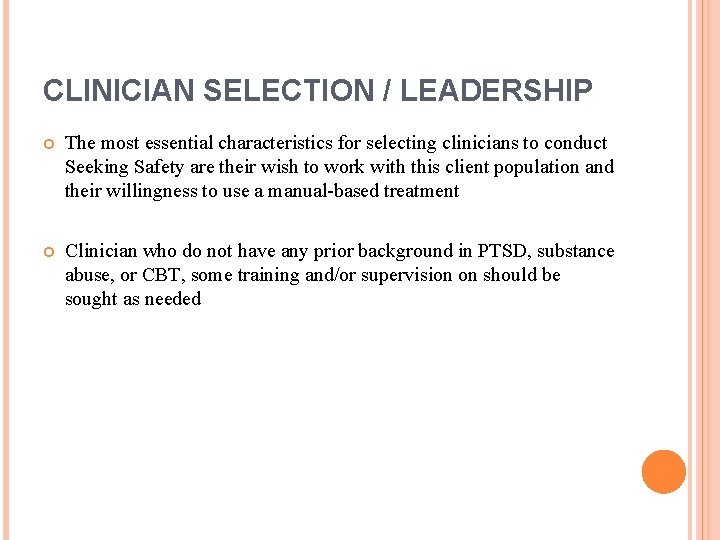 CLINICIAN SELECTION / LEADERSHIP

The most essential characteristics for selecting clinicians to conduct Seeking Safety are their wish to work with this client population and their willingness to use a manual-based treatment

Clinician who do not have any prior background in PTSD, substance abuse, or CBT, some training and/or supervision on should be sought as needed